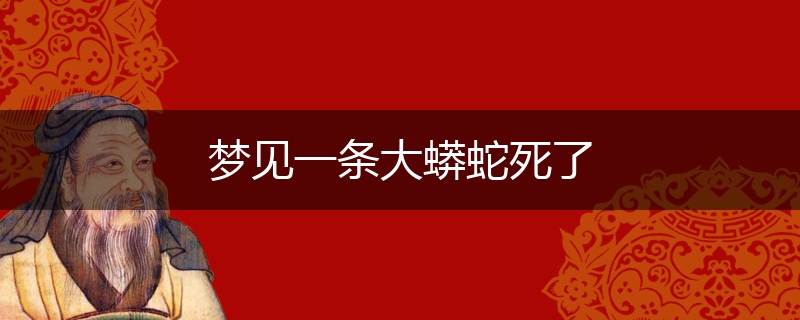 梦见一条大蟒蛇死了